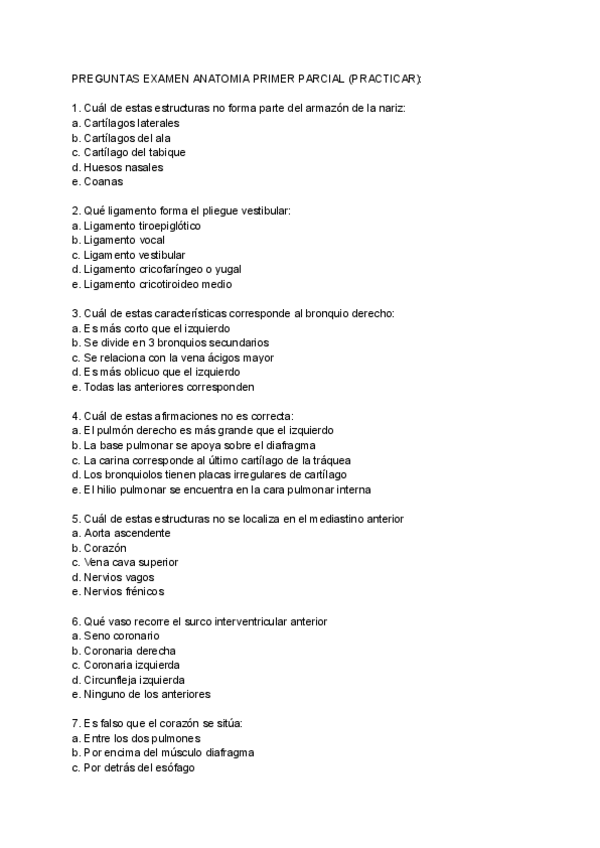 PREGUNTAS EXAMEN ANATOMIA PRIMER PARCIAL (PRACTICAR):

1. Cuál de estas estructuras no forma parte del armazón de la nariz:
a. Cartílagos laterales
b. Cartílagos del ala
c. Cartílago del tabique
d. Huesos nasales
e. Coanas

2. Qué ligamento forma el pliegue vestibular:
a. Ligamento tiroepiglótico
b. Ligamento vocal
c. Ligamento vestibular
d. Ligamento cricofaríngeo o yugal
e. Ligamento cricotiroideo medio

3. Cuál de estas características corresponde al bronquio derecho:
a. Es más corto que el izquierdo
b. Se divide en 3 bronquios secundarios
c. Se relaciona con la vena ácigos mayor
d. Es más oblicuo que el izquierdo
e. Todas las anteriores corresponden

4. Cuál de estas afirmaciones no es correcta:
a. El pulmón derecho es más grande que el izquierdo
b. La base pulmonar se apoya sobre el diafragma
c. La carina corresponde al último cartílago de la tráquea
d. Los bronquiolos tienen placas irregulares de cartílago
e. El hilio pulmonar se encuentra en la cara pulmonar interna

5. Cuál de estas estructuras no se localiza en el mediastino anterior
a. Aorta ascendente
b. Corazón
c. Vena cava superior
d. Nervios vagos
e. Nervios frénicos

6. Qué vaso recorre el surco interventricular anterior
a. Seno coronario
b. Coronaria derecha
c. Coronaria izquierda
d. Circunfleja izquierda
e. Ninguno de los anteriores

7. Es falso que el corazón se sitúa:
a. Entre los dos pulmones
b. Por encima del músculo diafragma
c. Por detrás del esófago